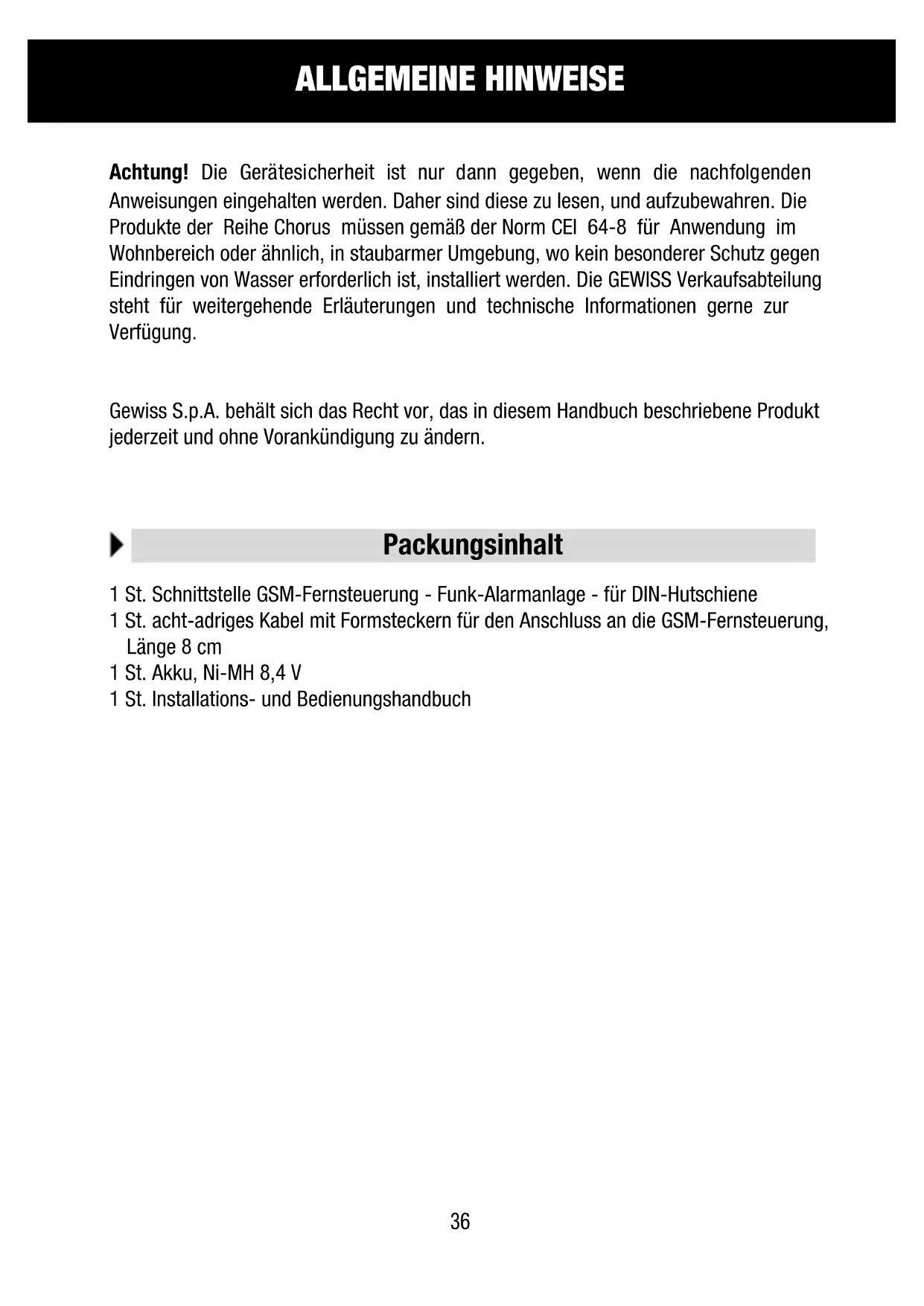 ALLGEMEINE HINWEISE

Achtung! Die Gerätesicherheit ist nur dann gegeben, wenn die nachfolgenden Anweisungen eingehalten werden. Daher sind diese zu lesen, und aufzubewahren. Die Produkte der Reihe Chorus müssen gemäß der Norm CEI 64-8 für Anwendung im Wohnbereich oder ähnlich, in staubarmer Umgebung, wo kein besonderer Schutz gegen Eindringen von Wasser erforderlich ist, installiert werden. Die GEWISS Verkaufsabteilung steht für weitergehende Erläuterungen und technische Informationen gerne zur Verfügung.

Gewiss S.p.A. behält sich das Recht vor, das in diesem Handbuch beschriebene Produkt jederzeit und ohne Vorankündigung zu ändern.

Packungsinhalt

1 St. Schnittstelle GSM-Fernsteuerung - Funk-Alarmanlage - für DIN-Hutschiene
1 St. acht-adriges Kabel mit Formsteckern für den Anschluss an die GSM-Fernsteuerung, Länge 8 cm
1 St. Akku, Ni-MH 8,4 V
1 St. Installations- und Bedienungshandbuch

36